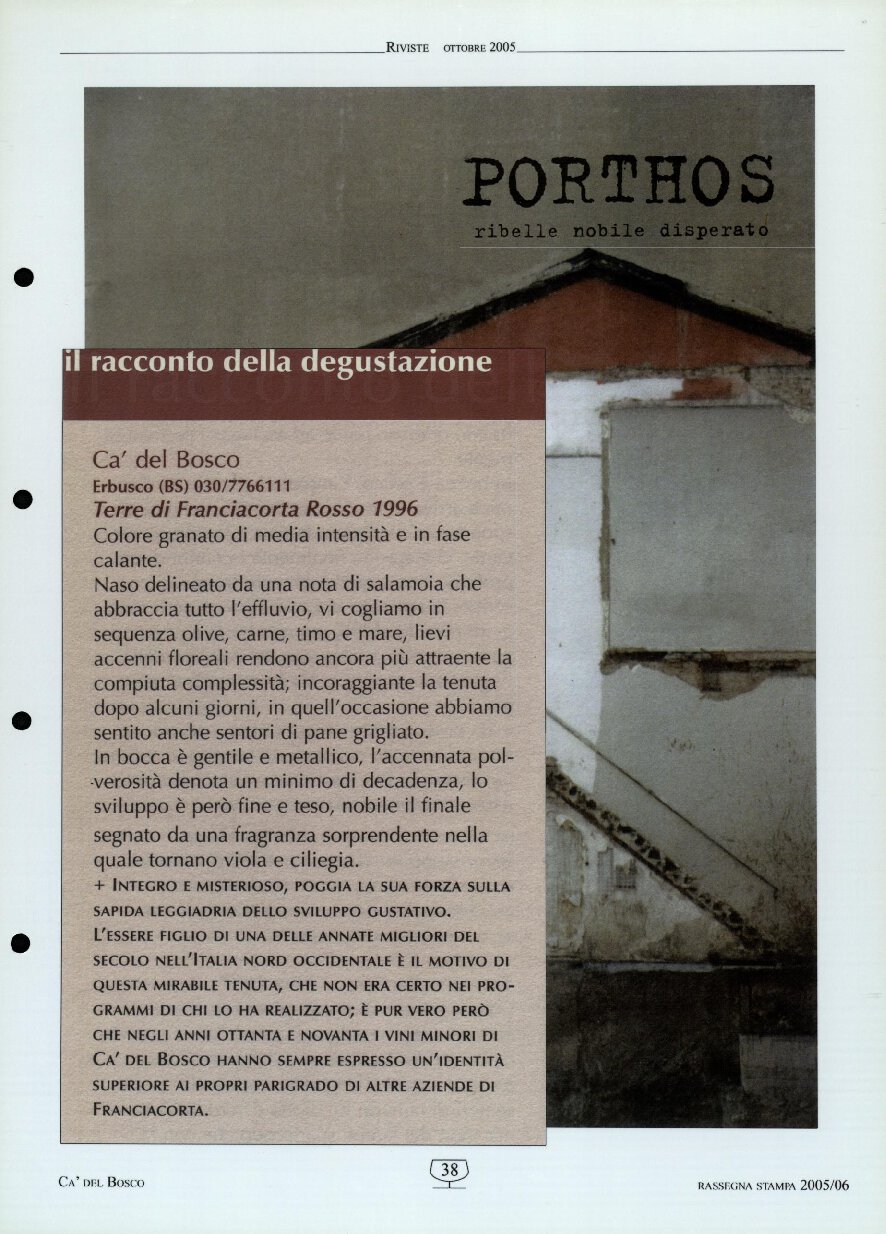 RIVISTE OTTOBRE 2005

PORTHOS
ribelle nobile disperato

il racconto della degustazione

Ca' del Bosco
Erbusco (BS) 030/7766111
Terre di Franciacorta Rosso 1996
Colore granato di media intensità e in fase calante.
Naso delineato da una nota di salamoia che abbraccia tutto l'effluvio, vi cogliamo in sequenza olive, carne, timo e mare, lievi accenni floreali rendono ancora più attraente la compiuta complessità; incoraggiante la tenuta dopo alcuni giorni, in quell'occasione abbiamo sentito anche sentori di pane grigliato.
In bocca è gentile e metallico, l'accennata polverosità denota un minimo di decadenza, lo sviluppo è però fine e teso, nobile il finale segnato da una fragranza sorprendente nella quale tornano viola e ciliegia.
+ INTEGRO E MISTERIOSO, POGGIA LA SUA FORZA SULLA SAPIDA LEGGIADRIA DELLO SVILUPPO GUSTATIVO.
L'ESSERE FIGLIO DI UNA DELLE ANNATE MIGLIORI DEL SECOLO NELL'ITALIA NORD OCCIDENTALE È IL MOTIVO DI QUESTA MIRABILE TENUTA, CHE NON ERA CERTO NEI PROGRAMMI DI CHI LO HA REALIZZATO; È PUR VERO PERÒ CHE NEGLI ANNI OTTANTA E NOVANTA I VINI MINORI DI CA' DEL BOSCO HANNO SEMPRE ESPRESSO UN'IDENTITÀ SUPERIORE AI PROPRI PARIGRADO DI ALTRE AZIENDE DI FRANCIACORTA.

CA' DEL BOSCO 38 RASSEGNA STAMPA 2005/06